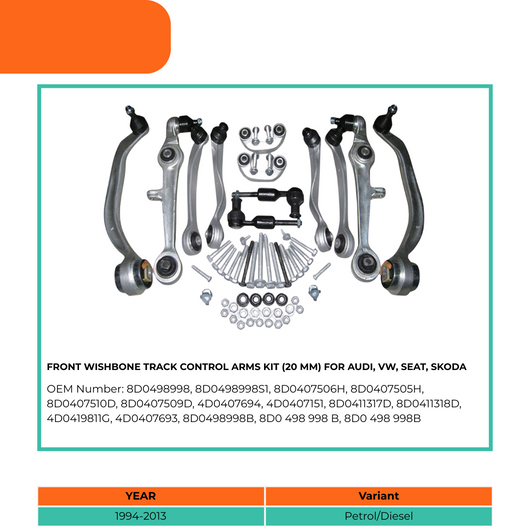 FRONT WISHBONE TRACK CONTROL ARMS KIT (20 MM) FOR AUDI, VW, SEAT, SKODA

OEM Number: 8D0498998, 8D0498998S1, 8D0407506H, 8D0407505H, 8D0407510D, 8D0407509D, 4D0407694, 4D0407151, 8D0411317D, 8D0411318D, 4D0419811G, 4D0407693, 8D0498998B, 8D0 498 998 B, 8D0 498 998B

| YEAR | Variant |
|---|---|
| 1994-2013 | Petrol/Diesel |